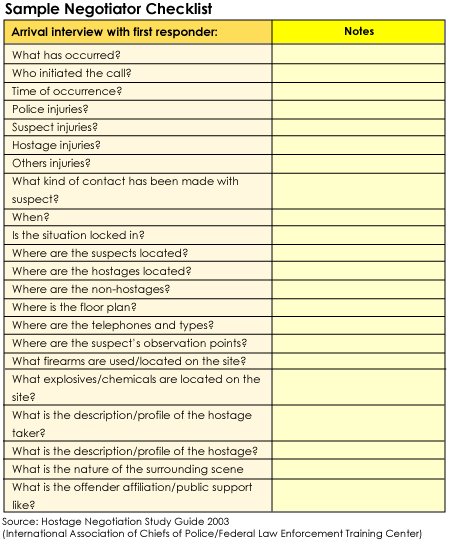 Sample Negotiator Checklist

| Arrival interview with first responder: | Notes |
|---|---|
| What has occurred? | |
| Who initiated the call? | |
| Time of occurrence? | |
| Police injuries? | |
| Suspect injuries? | |
| Hostage injuries? | |
| Others injuries? | |
| What kind of contact has been made with suspect? | |
| When? | |
| Is the situation locked in? | |
| Where are the suspects located? | |
| Where are the hostages located? | |
| Where are the non-hostages? | |
| Where is the floor plan? | |
| Where are the telephones and types? | |
| Where are the suspect's observation points? | |
| What firearms are used/located on the site? | |
| What explosives/chemicals are located on the site? | |
| What is the description/profile of the hostage taker? | |
| What is the description/profile of the hostage? | |
| What is the nature of the surrounding scene | |
| What is the offender affiliation/public support like? | |

Source: Hostage Negotiation Study Guide 2003
(International Association of Chiefs of Police/Federal Law Enforcement Training Center)